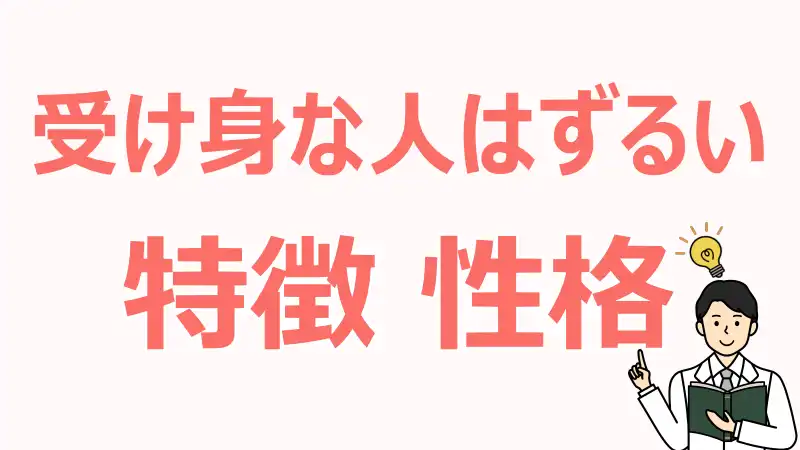 受け身な人はずるい

特徴 性格